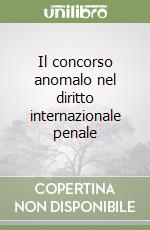 unilibro

Il concorso anomalo nel diritto internazionale penale

COPERTINA NON DISPONIBILE